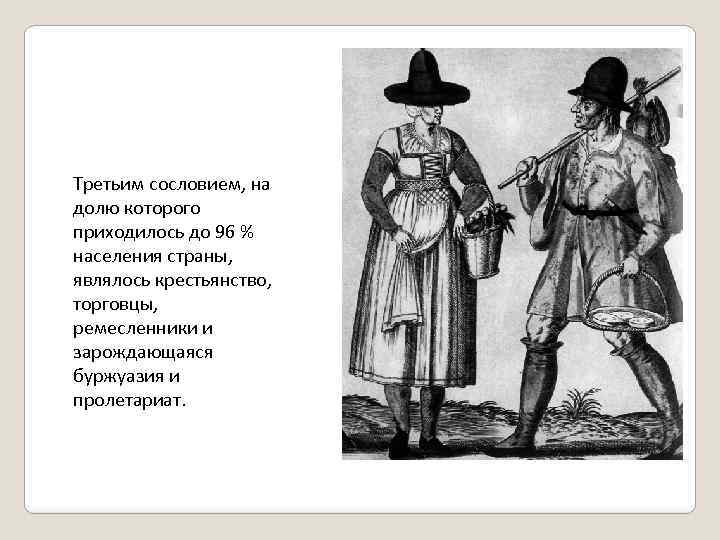 Третьим сословием, на долю которого приходилось до 96 % населения страны, являлось крестьянство, торговцы, ремесленники и зарождающаяся буржуазия и пролетариат.